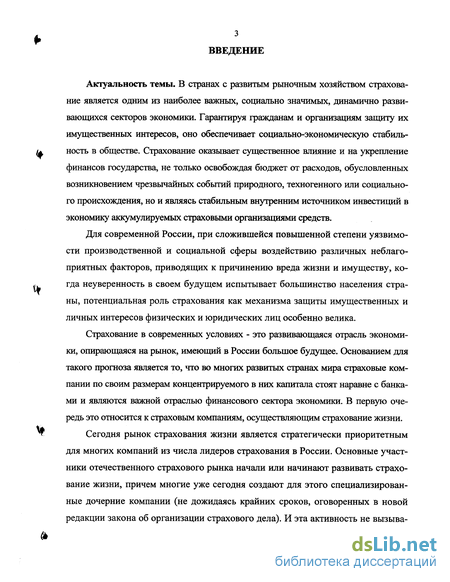 3

ВВЕДЕНИЕ

Актуальность темы. В странах с развитым рыночным хозяйством страхование является одним из наиболее важных, социально значимых, динамично развивающихся секторов экономики. Гарантируя гражданам и организациям защиту их имущественных интересов, оно обеспечивает социально-экономическую стабильность в обществе. Страхование оказывает существенное влияние и на укрепление финансов государства, не только освобождая бюджет от расходов, обусловленных возникновением чрезвычайных событий природного, техногенного или социального происхождения, но и являясь стабильным внутренним источником инвестиций в экономику аккумулируемых страховыми организациями средств.

Для современной России, при сложившейся повышенной степени уязвимости производственной и социальной сферы воздействию различных неблагоприятных факторов, приводящих к причинению вреда жизни и имуществу, когда неуверенность в своем будущем испытывает большинство населения страны, потенциальная роль страхования как механизма защиты имущественных и личных интересов физических и юридических лиц особенно велика.

Страхование в современных условиях - это развивающаяся отрасль экономики, опирающаяся на рынок, имеющий в России большое будущее. Основанием для такого прогноза является то, что во многих развитых странах мира страховые компании по своим размерам концентрируемого в них капитала стоят наравне с банками и являются важной отраслью финансового сектора экономики. В первую очередь это относится к страховым компаниям, осуществляющим страхование жизни.

Сегодня рынок страхования жизни является стратегически приоритетным для многих компаний из числа лидеров страхования в России. Основные участники отечественного страхового рынка начали или начинают развивать страхование жизни, причем многие уже сегодня создают для этого специализированные дочерние компании (не дожидаясь крайних сроков, оговоренных в новой редакции закона об организации страхового дела). И эта активность не вызыва-

dsLib.net
библиотека диссертаций